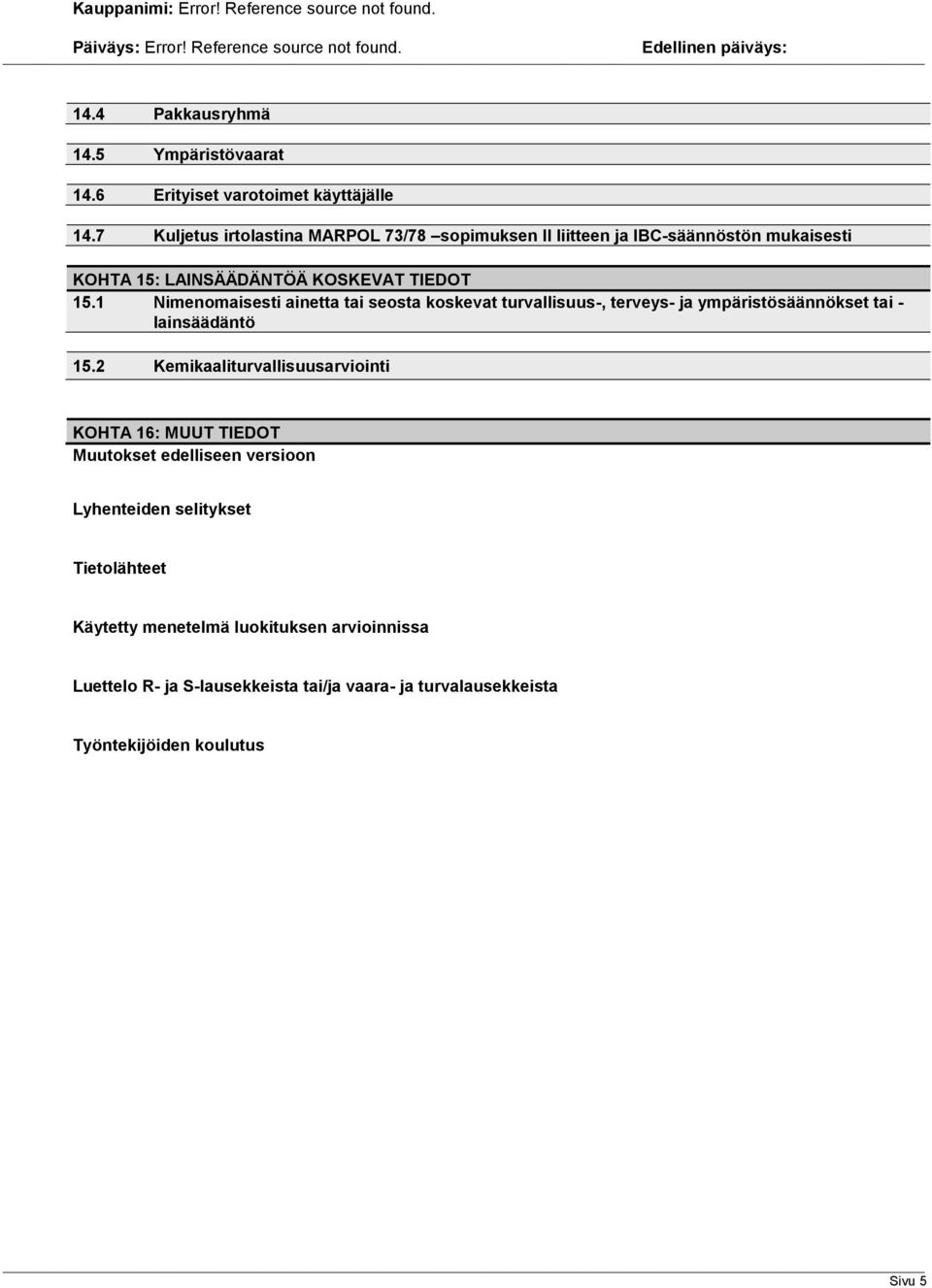 Kauppanimi: Error! Reference source not found.

Päiväys: Error! Reference source not found. Edellinen päiväys:

14.4 Pakkausryhmä

14.5 Ympäristövaarat

14.6 Erityiset varotoimet käyttäjälle

14.7 Kuljetus irtolastina MARPOL 73/78 –sopimuksen II liitteen ja IBC-säännöstön mukaisesti

KOHTA 15: LAINSÄÄDÄNTÖÄ KOSKEVAT TIEDOT

15.1 Nimenomaisesti ainetta tai seosta koskevat turvallisuus-, terveys- ja ympäristösäännökset tai -lainsäädäntö

15.2 Kemikaaliturvallisuusarviointi

KOHTA 16: MUUT TIEDOT

Muutokset edelliseen versioon

Lyhenteiden selitykset

Tietolähteet

Käytetty menetelmä luokituksen arvioinnissa

Luettelo R- ja S-lausekkeista tai/ja vaara- ja turvalausekkeista

Työntekijöiden koulutus

Sivu 5